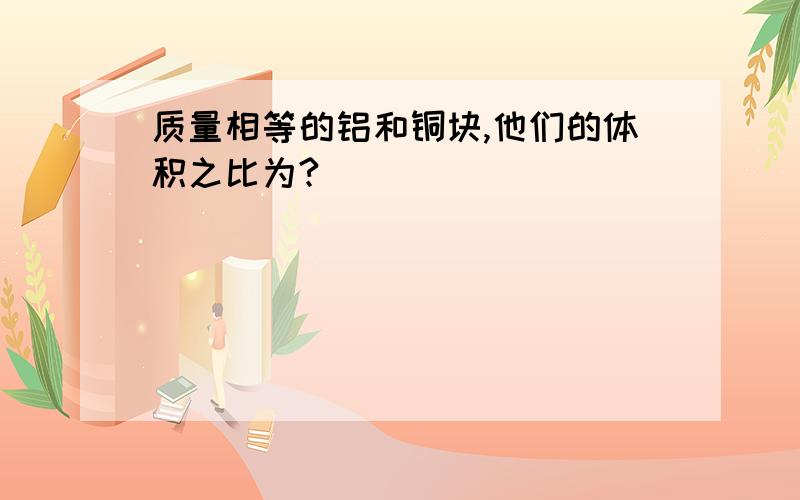 质量相等的铝和铜块,他们的体积之比为?